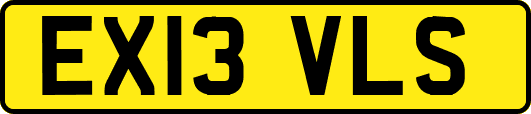 EX13 VLS